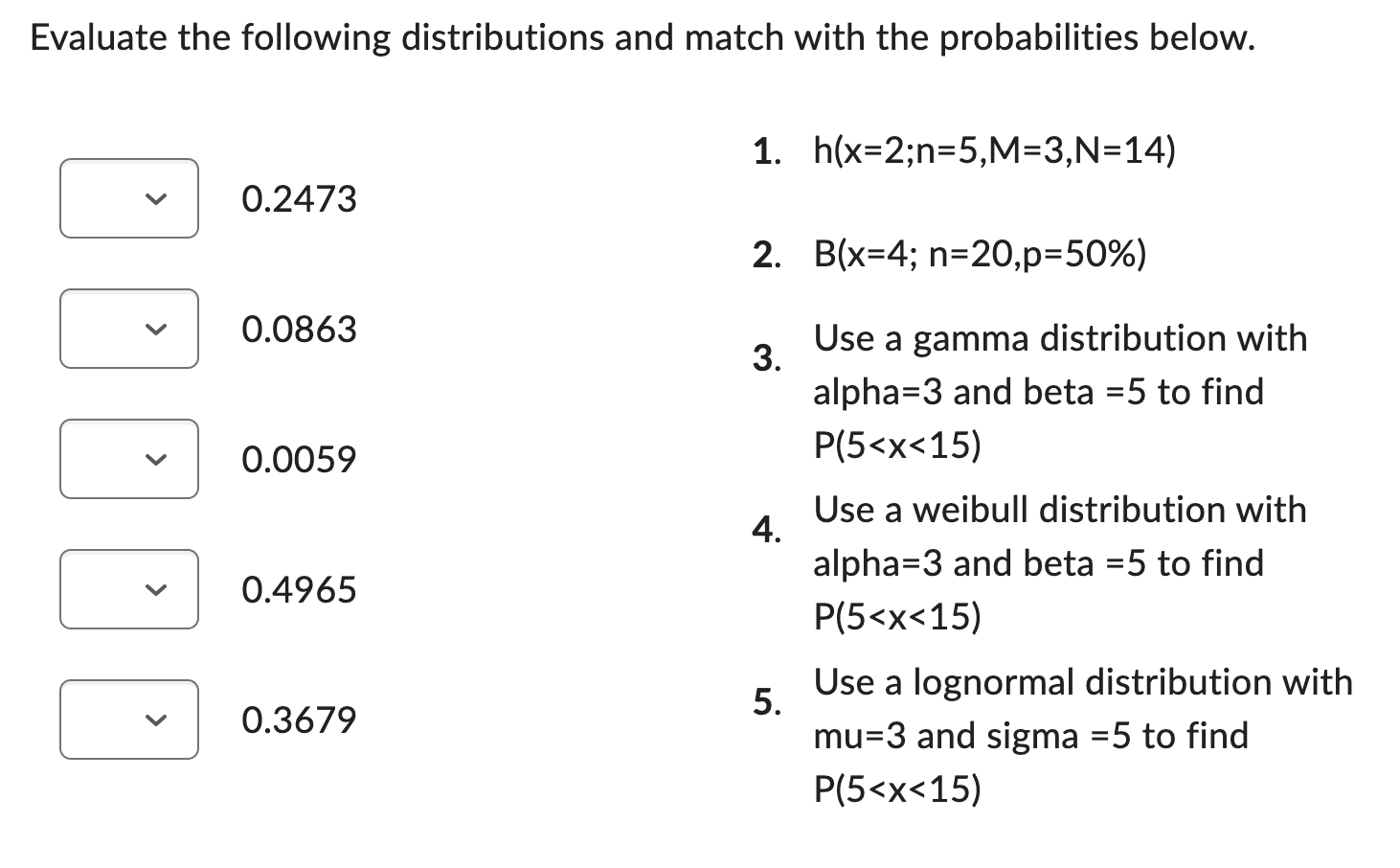 Evaluate the following distributions and match with the probabilities below.

0.2473

0.0863

0.0059

0.4965

0.3679

1. h(x=2;n=5,M=3,N=14)

2. B(x=4; n=20,p=50%)

3. Use a gamma distribution with alpha=3 and beta =5 to find P(5<x<15)

4. Use a weibull distribution with alpha=3 and beta =5 to find P(5<x<15)

5. Use a lognormal distribution with mu=3 and sigma =5 to find P(5<x<15)